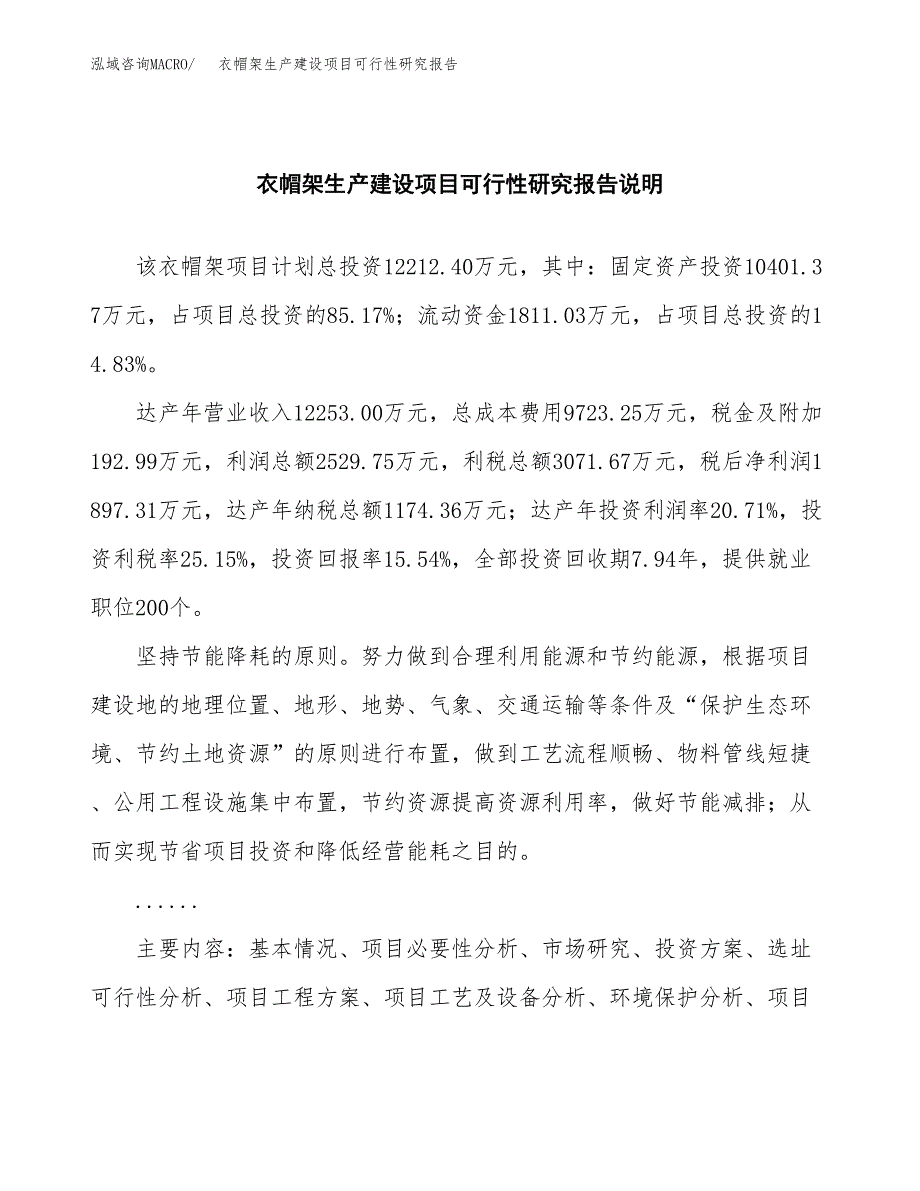 泓域咨询MACRO/　衣帽架生产建设项目可行性研究报告

衣帽架生产建设项目可行性研究报告说明

该衣帽架项目计划总投资12212.40万元，其中：固定资产投资10401.37万元，占项目总投资的85.17%；流动资金1811.03万元，占项目总投资的14.83%。

达产年营业收入12253.00万元，总成本费用9723.25万元，税金及附加192.99万元，利润总额2529.75万元，利税总额3071.67万元，税后净利润1897.31万元，达产年纳税总额1174.36万元；达产年投资利润率20.71%，投资利税率25.15%，投资回报率15.54%，全部投资回收期7.94年，提供就业职位200个。

坚持节能降耗的原则。努力做到合理利用能源和节约能源，根据项目建设地的地理位置、地形、地势、气象、交通运输等条件及“保护生态环境、节约土地资源”的原则进行布置，做到工艺流程顺畅、物料管线短捷、公用工程设施集中布置，节约资源提高资源利用率，做好节能减排；从而实现节省项目投资和降低经营能耗之目的。

......

主要内容：基本情况、项目必要性分析、市场研究、投资方案、选址可行性分析、项目工程方案、项目工艺及设备分析、环境保护分析、项目